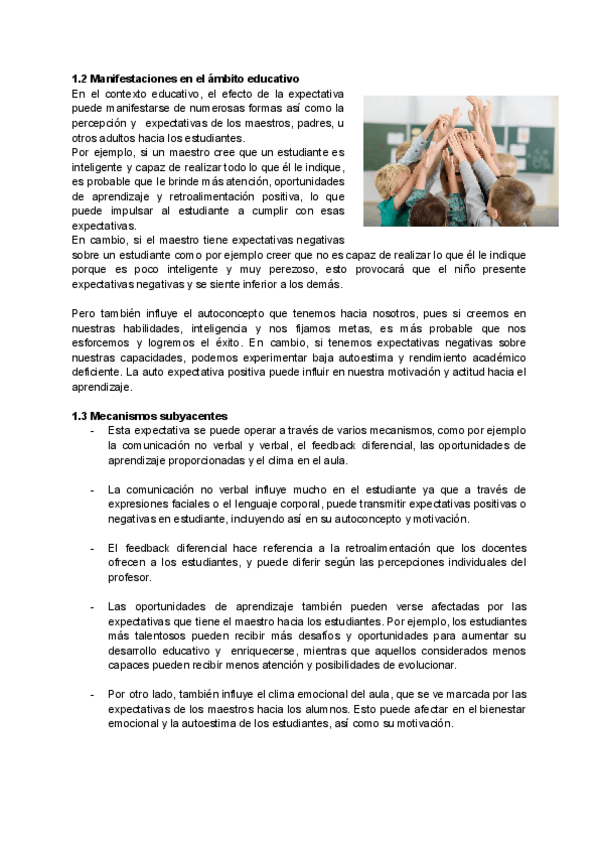 **1.2 Manifestaciones en el ámbito educativo**

En el contexto educativo, el efecto de la expectativa puede manifestarse de numerosas formas así como la percepción y expectativas de los maestros, padres, u otros adultos hacia los estudiantes.

Por ejemplo, si un maestro cree que un estudiante es inteligente y capaz de realizar todo lo que él le indique, es probable que le brinde más atención, oportunidades de aprendizaje y retroalimentación positiva, lo que puede impulsar al estudiante a cumplir con esas expectativas.

En cambio, si el maestro tiene expectativas negativas sobre un estudiante como por ejemplo creer que no es capaz de realizar lo que él le indique porque es poco inteligente y muy perezoso, esto provocará que el niño presente expectativas negativas y se siente inferior a los demás.

Pero también influye el autoconcepto que tenemos hacia nosotros, pues si creemos en nuestras habilidades, inteligencia y nos fijamos metas, es más probable que nos esforcemos y logremos el éxito. En cambio, si tenemos expectativas negativas sobre nuestras capacidades, podemos experimentar baja autoestima y rendimiento académico deficiente. La auto expectativa positiva puede influir en nuestra motivación y actitud hacia el aprendizaje.

**1.3 Mecanismos subyacentes**

- Esta expectativa se puede operar a través de varios mecanismos, como por ejemplo la comunicación no verbal y verbal, el feedback diferencial, las oportunidades de aprendizaje proporcionadas y el clima en el aula.

- La comunicación no verbal influye mucho en el estudiante ya que a través de expresiones faciales o el lenguaje corporal, puede transmitir expectativas positivas o negativas en estudiante, incluyendo así en su autoconcepto y motivación.

- El feedback diferencial hace referencia a la retroalimentación que los docentes ofrecen a los estudiantes, y puede diferir según las percepciones individuales del profesor.

- Las oportunidades de aprendizaje también pueden verse afectadas por las expectativas que tiene el maestro hacia los estudiantes. Por ejemplo, los estudiantes más talentosos pueden recibir más desafíos y oportunidades para aumentar su desarrollo educativo y enriquecerse, mientras que aquellos considerados menos capaces pueden recibir menos atención y posibilidades de evolucionar.

- Por otro lado, también influye el clima emocional del aula, que se ve marcada por las expectativas de los maestros hacia los alumnos. Esto puede afectar en el bienestar emocional y la autoestima de los estudiantes, así como su motivación.